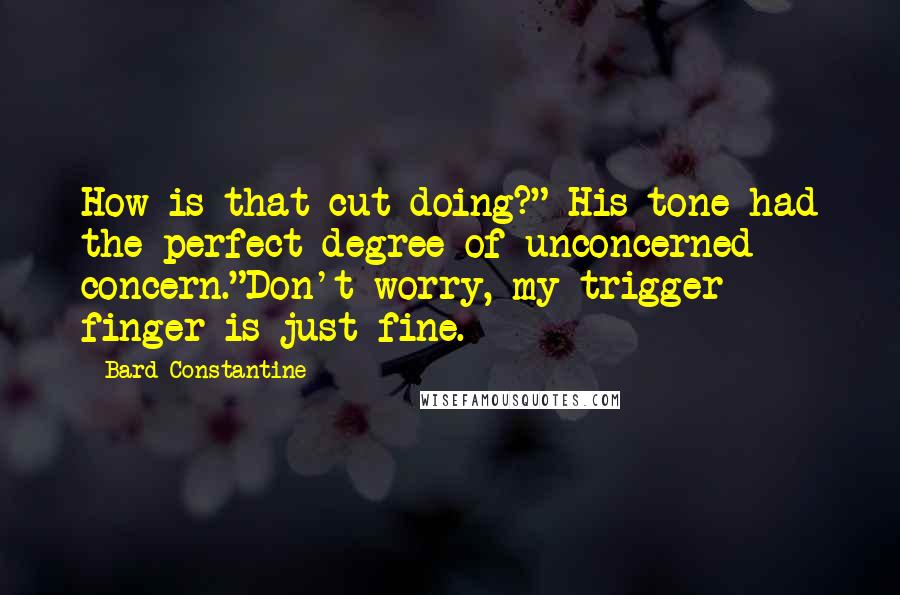 How is that cut doing?" His tone had the perfect degree of unconcerned concern."Don't worry, my trigger finger is just fine.

Bard Constantine

WISEFAMOUSQUOTES.COM